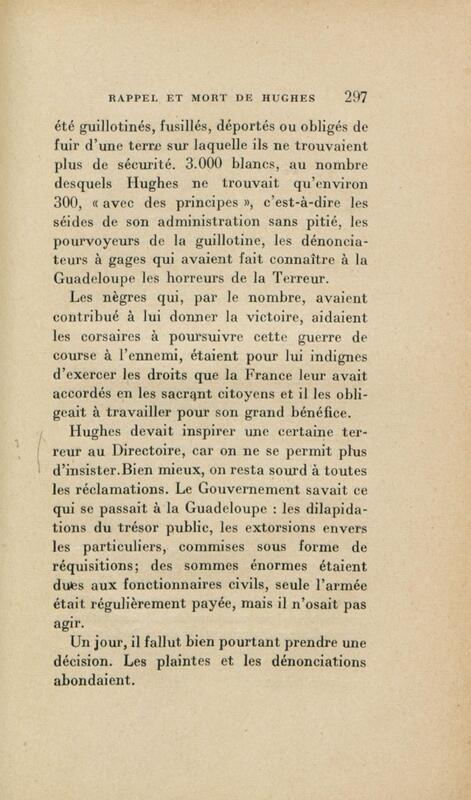 RAPPEL ET MORT DE HUGHES 297

été guillotinés, fusillés, déportés ou obligés de fuir d'une terre sur laquelle ils ne trouvaient plus de sécurité. 3.000 blancs, au nombre desquels Hughes ne trouvait qu'environ 300, « avec des principes », c'est-à-dire les séides de son administration sans pitié, les pourvoyeurs de la guillotine, les dénonciateurs à gages qui avaient fait connaître à la Guadeloupe les horreurs de la Terreur.

Les nègres qui, par le nombre, avaient contribué à lui donner la victoire, aidaient les corsaires à poursuivre cette guerre de course à l'ennemi, étaient pour lui indignes d'exercer les droits que la France leur avait accordés en les sacrant citoyens et il les obligeait à travailler pour son grand bénéfice.

Hughes devait inspirer une certaine terreur au Directoire, car on ne se permit plus d'insister.Bien mieux, on resta sourd à toutes les réclamations. Le Gouvernement savait ce qui se passait à la Guadeloupe : les dilapidations du trésor public, les extorsions envers les particuliers, commises sous forme de réquisitions; des sommes énormes étaient dues aux fonctionnaires civils, seule l'armée était régulièrement payée, mais il n'osait pas agir.

Un jour, il fallut bien pourtant prendre une décision. Les plaintes et les dénonciations abondaient.